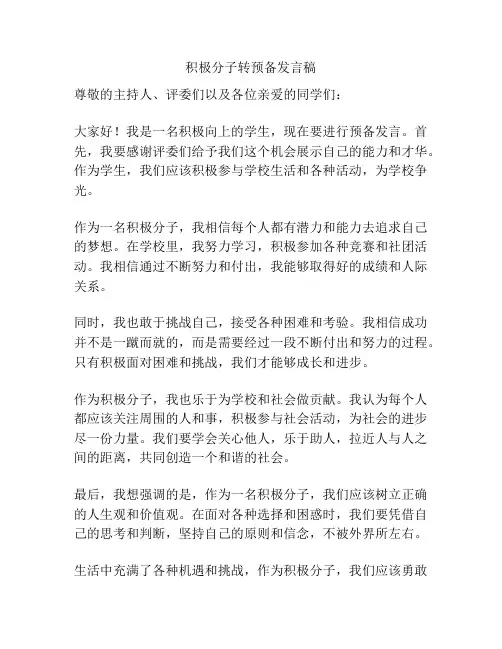 积极分子转预备发言稿

尊敬的主持人、评委们以及各位亲爱的同学们：

大家好！我是一名积极向上的学生，现在要进行预备发言。首先，我要感谢评委们给予我们这个机会展示自己的能力和才华。作为学生，我们应该积极参与学校生活和各种活动，为学校争光。

作为一名积极分子，我相信每个人都有潜力和能力去追求自己的梦想。在学校里，我努力学习，积极参加各种竞赛和社团活动。我相信通过不断努力和付出，我能够取得好的成绩和人际关系。

同时，我也敢于挑战自己，接受各种困难和考验。我相信成功并不是一蹴而就的，而是需要经过一段不断付出和努力的过程。只有积极面对困难和挑战，我们才能够成长和进步。

作为积极分子，我也乐于为学校和社会做贡献。我认为每个人都应该关注周围的人和事，积极参与社会活动，为社会的进步尽一份力量。我们要学会关心他人，乐于助人，拉近人与人之间的距离，共同创造一个和谐的社会。

最后，我想强调的是，作为一名积极分子，我们应该树立正确的人生观和价值观。在面对各种选择和困惑时，我们要凭借自己的思考和判断，坚持自己的原则和信念，不被外界所左右。

生活中充满了各种机遇和挑战，作为积极分子，我们应该勇敢